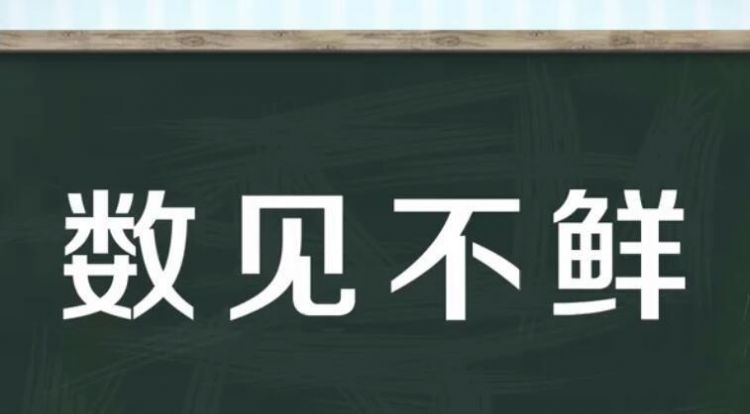 数见不鲜